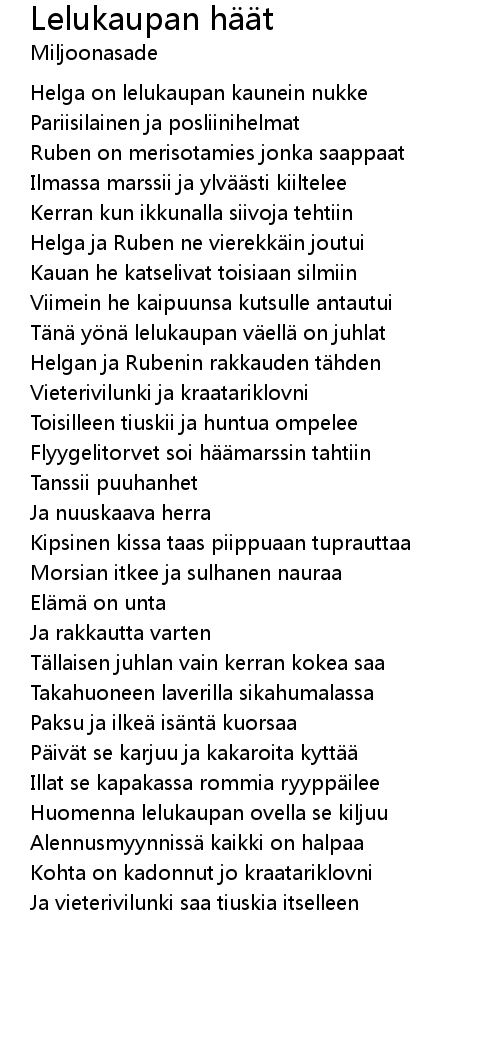 Lelukaupan häät
Miljoonasade

Helga on lelukaupan kaunein nukke
Pariisilainen ja posliinihelmat
Ruben on merisotamies jonka saappaat
Ilmassa marssii ja ylväästi kiiltelee
Kerran kun ikkunalla siivoja tehtiin
Helga ja Ruben ne vierekkäin joutui
Kauan he katselivat toisiaan silmiin
Viimein he kaipuunsa kutsulle antautui
Tänä yönä lelukaupan väellä on juhlat
Helgan ja Rubenin rakkauden tähden
Vieterivilunki ja kraatariklovni
Toisilleen tiuskii ja huntua ompelee
Flyygelitorvet soi häämarssin tahtiin
Tanssii puuhanhet
Ja nuuskaava herra
Kipsinen kissa taas piippuaan tuprauttaa
Morsian itkee ja sulhanen nauraa
Elämä on unta
Ja rakkautta varten
Tällaisen juhlan vain kerran kokea saa
Takahuoneen laverilla sikahumalassa
Paksu ja ilkeä isäntä kuorsaa
Päivät se karjuu ja kakaroita kyttää
Illat se kapakassa rommia ryyppäilee
Huomenna lelukaupan ovella se kiljuu
Alennusmyynnissä kaikki on halpaa
Kohta on kadonnut jo kraatariklovni
Ja vieterivilunki saa tiuskia itselleen